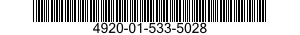 4920-01-533-5028